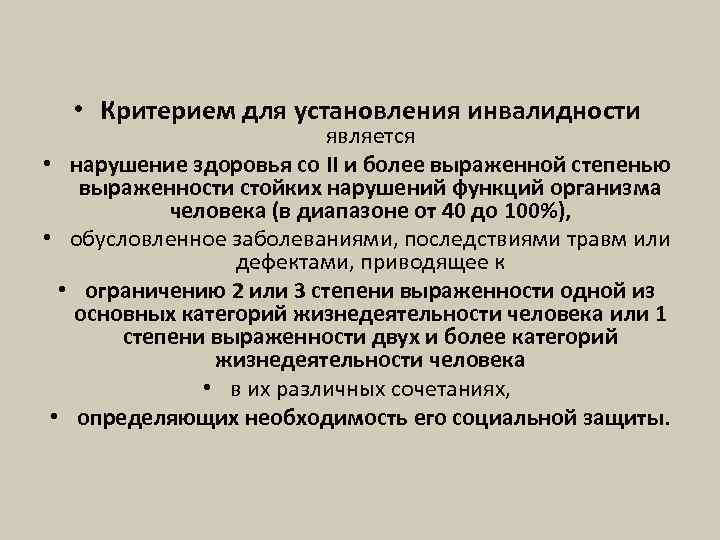 • Критерием для установления инвалидности является

• нарушение здоровья со II и более выраженной степенью выраженности стойких нарушений функций организма человека (в диапазоне от 40 до 100%),

• обусловленное заболеваниями, последствиями травм или дефектами, приводящее к

• ограничению 2 или 3 степени выраженности одной из основных категорий жизнедеятельности человека или 1 степени выраженности двух и более категорий жизнедеятельности человека

• в их различных сочетаниях,

• определяющих необходимость его социальной защиты.